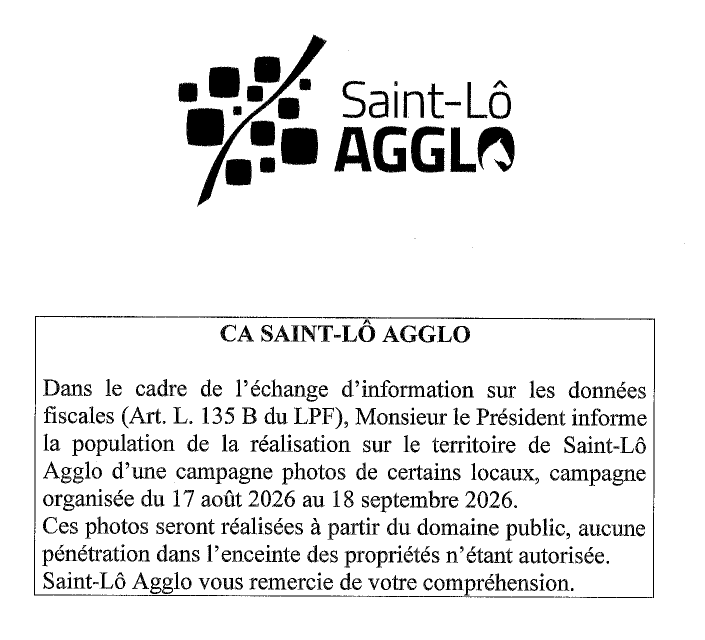 Saint-Lô
AGGLO

CA SAINT-LÔ AGGLO

Dans le cadre de l'échange d'information sur les données fiscales (Art. L. 135 B du LPF), Monsieur le Président informe la population de la réalisation sur le territoire de Saint-Lô Agglo d'une campagne photos de certains locaux, campagne organisée du 17 août 2026 au 18 septembre 2026.

Ces photos seront réalisées à partir du domaine public, aucune pénétration dans l'enceinte des propriétés n'étant autorisée.

Saint-Lô Agglo vous remercie de votre compréhension.